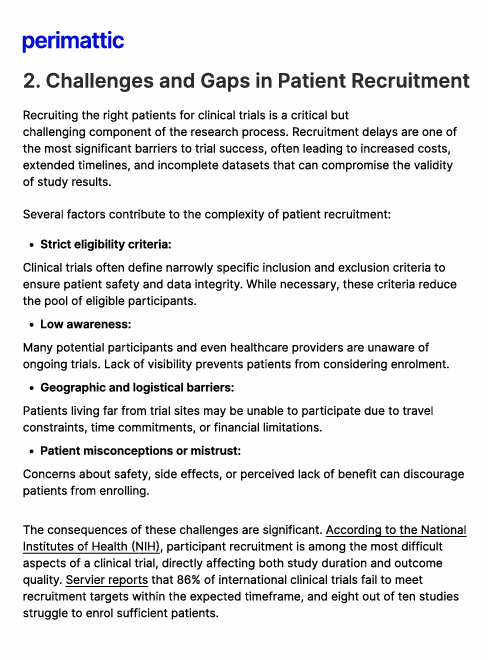 perimattic

2. Challenges and Gaps in Patient Recruitment

Recruiting the right patients for clinical trials is a critical but challenging component of the research process. Recruitment delays are one of the most significant barriers to trial success, often leading to increased costs, extended timelines, and incomplete datasets that can compromise the validity of study results.

Several factors contribute to the complexity of patient recruitment:

• Strict eligibility criteria:

Clinical trials often define narrowly specific inclusion and exclusion criteria to ensure patient safety and data integrity. While necessary, these criteria reduce the pool of eligible participants.

• Low awareness:

Many potential participants and even healthcare providers are unaware of ongoing trials. Lack of visibility prevents patients from considering enrolment.

• Geographic and logistical barriers:

Patients living far from trial sites may be unable to participate due to travel constraints, time commitments, or financial limitations.

• Patient misconceptions or mistrust:

Concerns about safety, side effects, or perceived lack of benefit can discourage patients from enrolling.

The consequences of these challenges are significant. According to the National Institutes of Health (NIH), participant recruitment is among the most difficult aspects of a clinical trial, directly affecting both study duration and outcome quality. Servier reports that 86% of international clinical trials fail to meet recruitment targets within the expected timeframe, and eight out of ten studies struggle to enrol sufficient patients.